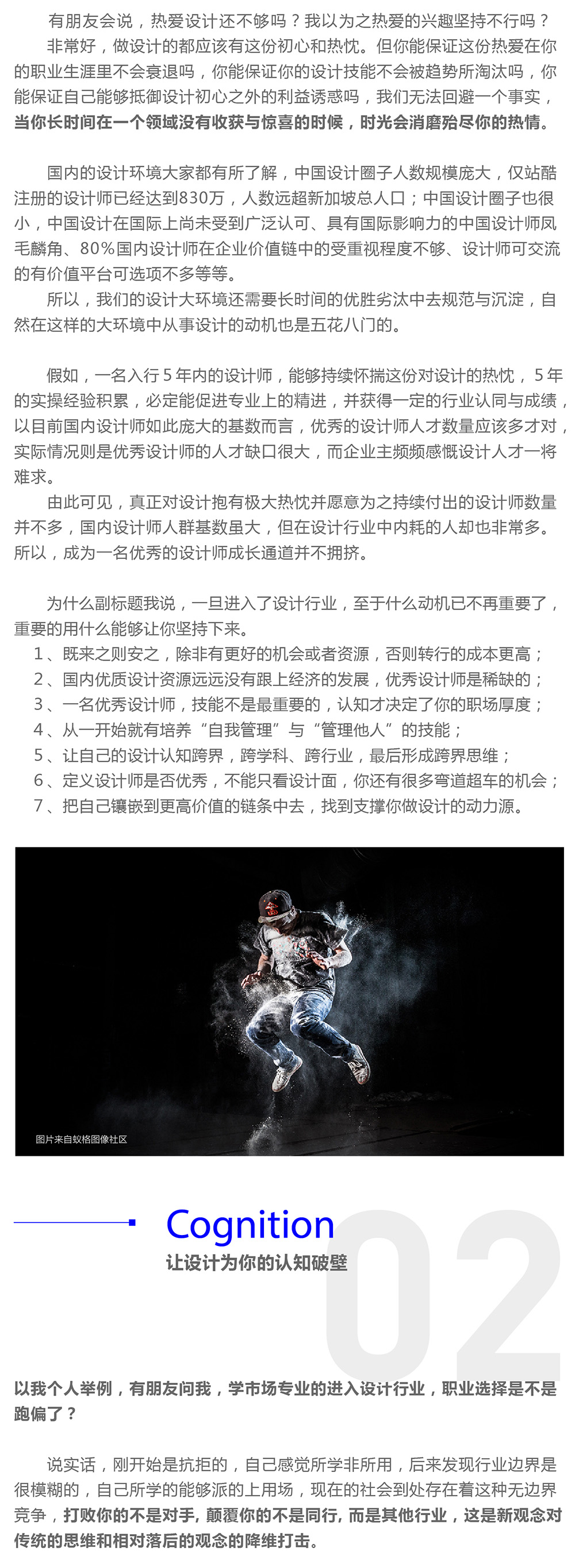 有朋友会说，热爱设计还不够吗？我以为之热爱的兴趣坚持不行吗？

非常好，做设计的都应该有这份初心和热忱。但你能保证这份热爱在你的职业生涯里不会衰退吗，你能保证你的设计技能不会被趋势所淘汰吗，你能保证自己能够抵御设计初心之外的利益诱惑吗，我们无法回避一个事实，当你长时间在一个领域没有收获与惊喜的时候，时光会消磨殆尽你的热情。

国内的设计环境大家都有所了解，中国设计圈子人数规模庞大，仅站酷注册的设计师已经达到830万，人数远超新加坡总人口；中国设计圈子也很小，中国设计在国际上尚未受到广泛认可、具有国际影响力的中国设计师凤毛麟角、80%国内设计师在企业价值链中的受重视程度不够、设计师可交流的有价值平台可选项不多等等。

所以，我们的设计大环境还需要长时间的优胜劣汰中去规范与沉淀，自然在这样的大环境中从事设计的动机也是五花八门的。

假如，一名入行 5 年内的设计师，能够持续怀揣这份对设计的热忱， 5 年的实操经验积累，必定能促进专业上的精进，并获得一定的行业认同与成绩，以目前国内设计师如此庞大的基数而言，优秀的设计师人才数量应该多才对，实际情况则是优秀设计师的人才缺口很大，而企业主频频感慨设计人才一将难求。

由此可见，真正对设计抱有极大热忱并愿意为之持续付出的设计师数量并不多，国内设计师人群基数虽大，但在设计行业中内耗的人却也非常多。所以，成为一名优秀的设计师成长通道并不拥挤。

为什么副标题我说，一旦进入了设计行业，至于什么动机已不再重要了，重要的用什么能够让你坚持下来。

1、既来之则安之，除非有更好的机会或者资源，否则转行的成本更高；
2、国内优质设计资源远远没有跟上经济的发展，优秀设计师是稀缺的；
3、一名优秀设计师，技能不是最重要的，认知才决定了你的职场厚度；
4、从一开始就有培养“自我管理”与“管理他人”的技能；
5、让自己的设计认知跨界，跨学科、跨行业，最后形成跨界思维；
6、定义设计师是否优秀，不能只看设计面，你还有很多弯道超车的机会；
7、把自己镶嵌到更高价值的链条中去，找到支撑你做设计的动力源。

图片来自蚁格图像社区

Cognition
让设计为你的认知破壁
02

以我个人举例，有朋友问我，学市场专业的进入设计行业，职业选择是不是跑偏了？

说实话，刚开始是抗拒的，自己感觉所学非所用，后来发现行业边界是很模糊的，自己所学的能够派的上用场，现在的社会到处存在着这种无边界竞争，打败你的不是对手，颠覆你的不是同行，而是其他行业，这是新观念对传统的思维和相对落后的观念的降维打击。